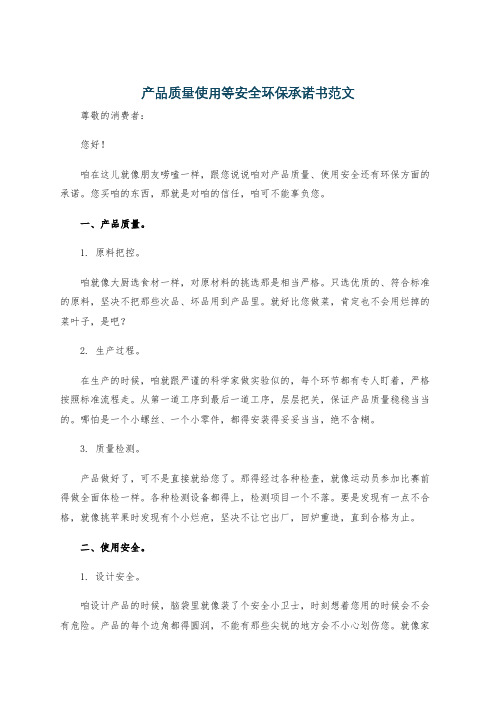 产品质量使用等安全环保承诺书范文

尊敬的消费者：

您好！

咱在这儿就像朋友唠嗑一样，跟您说说咱对产品质量、使用安全还有环保方面的承诺。您买咱的东西，那就是对咱的信任，咱可不能辜负您。

一、产品质量。

1. 原料把控。

咱就像大厨选食材一样，对原材料的挑选那是相当严格。只选优质的、符合标准的原料，坚决不把那些次品、坏品用到产品里。就好比您做菜，肯定也不会用烂掉的菜叶子，是吧？

2. 生产过程。

在生产的时候，咱就跟严谨的科学家做实验似的，每个环节都有专人盯着，严格按照标准流程走。从第一道工序到最后一道工序，层层把关，保证产品质量稳稳当当的。哪怕是一个小螺丝、一个小零件，都得安装得妥妥当当，绝不含糊。

3. 质量检测。

产品做好了，可不是直接就给您了。那得经过各种检查，就像运动员参加比赛前得做全面体检一样。各种检测设备都得上，检测项目一个不落。要是发现有一点不合格，就像挑苹果时发现有个小烂疤，坚决不让它出厂，回炉重造，直到合格为止。

二、使用安全。

1. 设计安全。

咱设计产品的时候，脑袋里就像装了个安全小卫士，时刻想着您用的时候会不会有危险。产品的每个边角都得圆润，不能有那些尖锐的地方会不小心划伤您。就像家